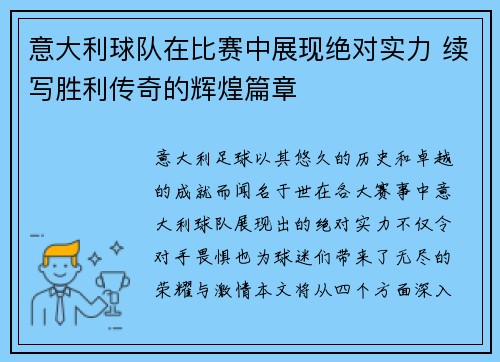 意大利球队在比赛中展现绝对实力 续写胜利传奇的辉煌篇章

意大利足球以其悠久的历史和卓越的成就而闻名于世在各大赛事中意大利球队展现出的绝对实力不仅令对手畏惧也为球迷们带来了无尽的荣耀与激情本文将从四个方面深入